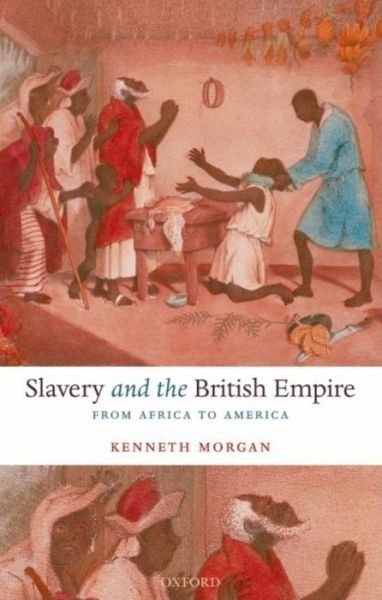 Slavery and the British Empire

FROM AFRICA TO AMERICA

KENNETH MORGAN

OXFORD